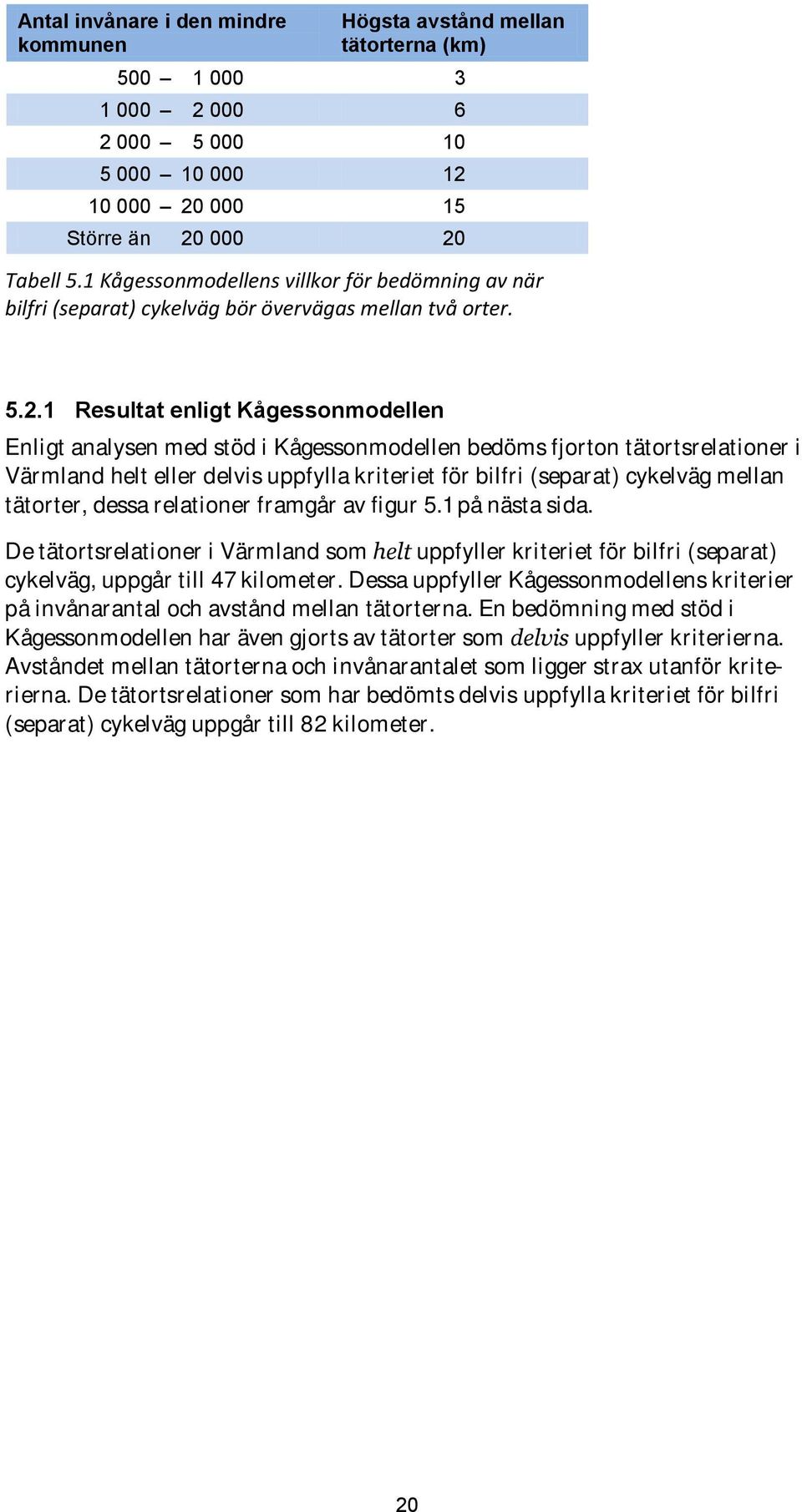 | Antal invånare i den mindre kommunen | Högsta avstånd mellan tätorterna (km) |
|---|---|
| 500 – 1 000 | 3 |
| 1 000 – 2 000 | 6 |
| 2 000 – 5 000 | 10 |
| 5 000 – 10 000 | 12 |
| 10 000 – 20 000 | 15 |
| Större än 20 000 | 20 |

Tabell 5.1 Kågessonmodellens villkor för bedömning av när bilfri (separat) cykelväg bör övervägas mellan två orter.

5.2.1 Resultat enligt Kågessonmodellen

Enligt analysen med stöd i Kågessonmodellen bedöms fjorton tätortsrelationer i Värmland helt eller delvis uppfylla kriteriet för bilfri (separat) cykelväg mellan tätorter, dessa relationer framgår av figur 5.1 på nästa sida.

De tätortsrelationer i Värmland som helt uppfyller kriteriet för bilfri (separat) cykelväg, uppgår till 47 kilometer. Dessa uppfyller Kågessonmodellens kriterier på invånarantal och avstånd mellan tätorterna. En bedömning med stöd i Kågessonmodellen har även gjorts av tätorter som delvis uppfyller kriterierna. Avståndet mellan tätorterna och invånarantalet som ligger strax utanför kriterierna. De tätortsrelationer som har bedömts delvis uppfylla kriteriet för bilfri (separat) cykelväg uppgår till 82 kilometer.

20